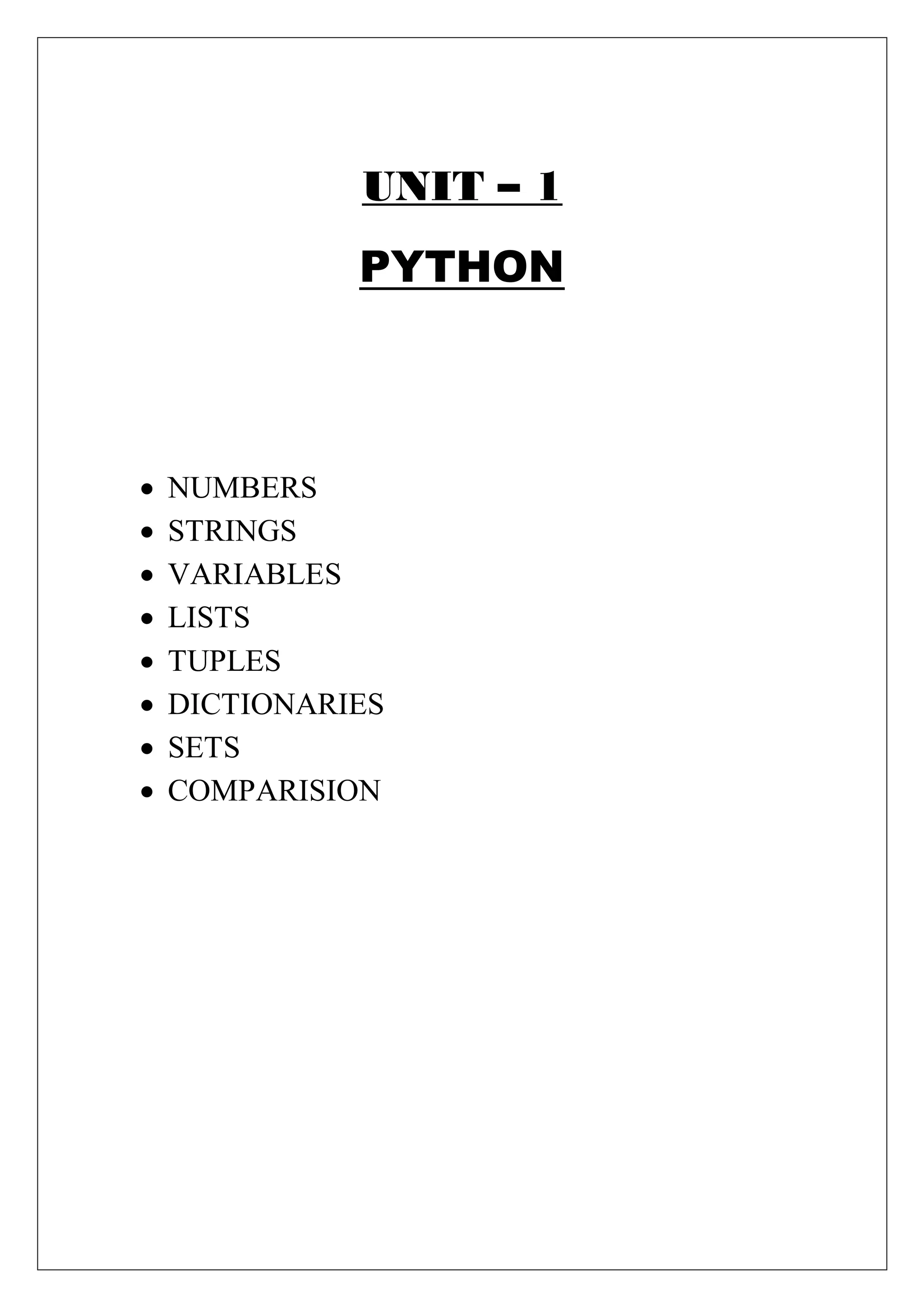 UNIT – 1

PYTHON

• NUMBERS
• STRINGS
• VARIABLES
• LISTS
• TUPLES
• DICTIONARIES
• SETS
• COMPARISION